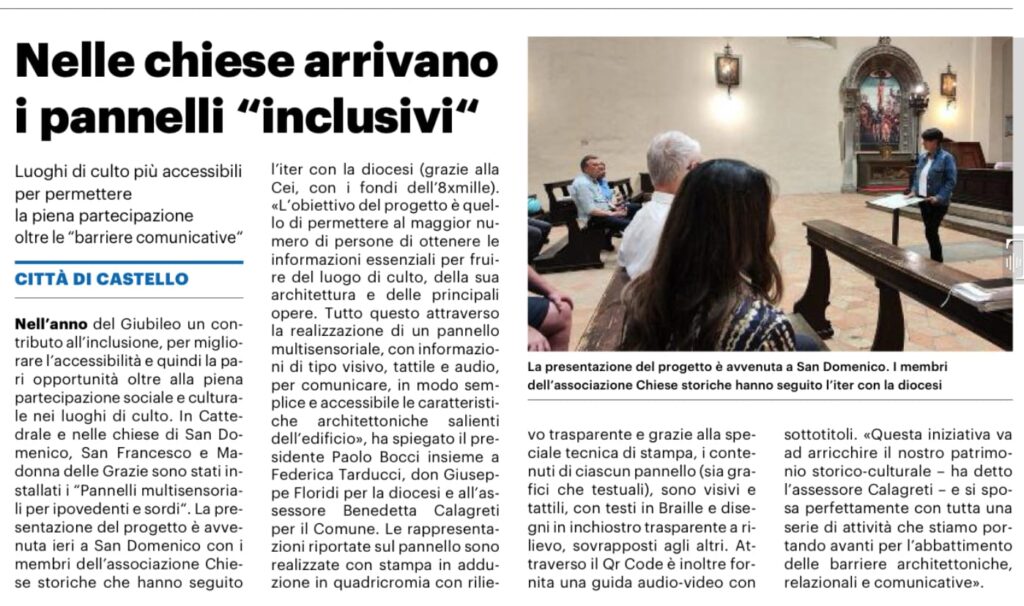 Nelle chiese arrivano i pannelli "inclusivi"

Luoghi di culto più accessibili per permettere la piena partecipazione oltre le "barriere comunicative"

CITTÀ DI CASTELLO

Nell'anno del Giubileo un contributo all'inclusione, per migliorare l'accessibilità e quindi la pari opportunità oltre alla piena partecipazione sociale e culturale nei luoghi di culto. In Cattedrale e nelle chiese di San Domenico, San Francesco e Madonna delle Grazie sono stati installati i "Pannelli multisensoriali per ipovedenti e sordi". La presentazione del progetto è avvenuta ieri a San Domenico con i membri dell'associazione Chiese storiche che hanno seguito l'iter con la diocesi (grazie alla Cei, con i fondi dell'8xmille). «L'obiettivo del progetto è quello di permettere al maggior numero di persone di ottenere le informazioni essenziali per fruire del luogo di culto, della sua architettura e delle principali opere. Tutto questo attraverso la realizzazione di un pannello multisensoriale, con informazioni di tipo visivo, tattile e audio, per comunicare, in modo semplice e accessibile le caratteristiche architettoniche salienti dell'edificio», ha spiegato il presidente Paolo Bocci insieme a Federica Tarducci, don Giuseppe Floridi per la diocesi e all'assessore Benedetta Calagreti per il Comune. Le rappresentazioni riportate sul pannello sono realizzate con stampa in adduzione in quadricromia con rilievo trasparente e grazie alla speciale tecnica di stampa, i contenuti di ciascun pannello (sia grafici che testuali), sono visivi e tattili, con testi in Braille e disegni in inchiostro trasparente a rilievo, sovrapposti agli altri. Attraverso il Qr Code è inoltre fornita una guida audio-video con sottotitoli. «Questa iniziativa va ad arricchire il nostro patrimonio storico-culturale – ha detto l'assessore Calagreti – e si sposa perfettamente con tutta una serie di attività che stiamo portando avanti per l'abbattimento delle barriere architettoniche, relazionali e comunicative».

La presentazione del progetto è avvenuta a San Domenico. I membri dell'associazione Chiese storiche hanno seguito l'iter con la diocesi